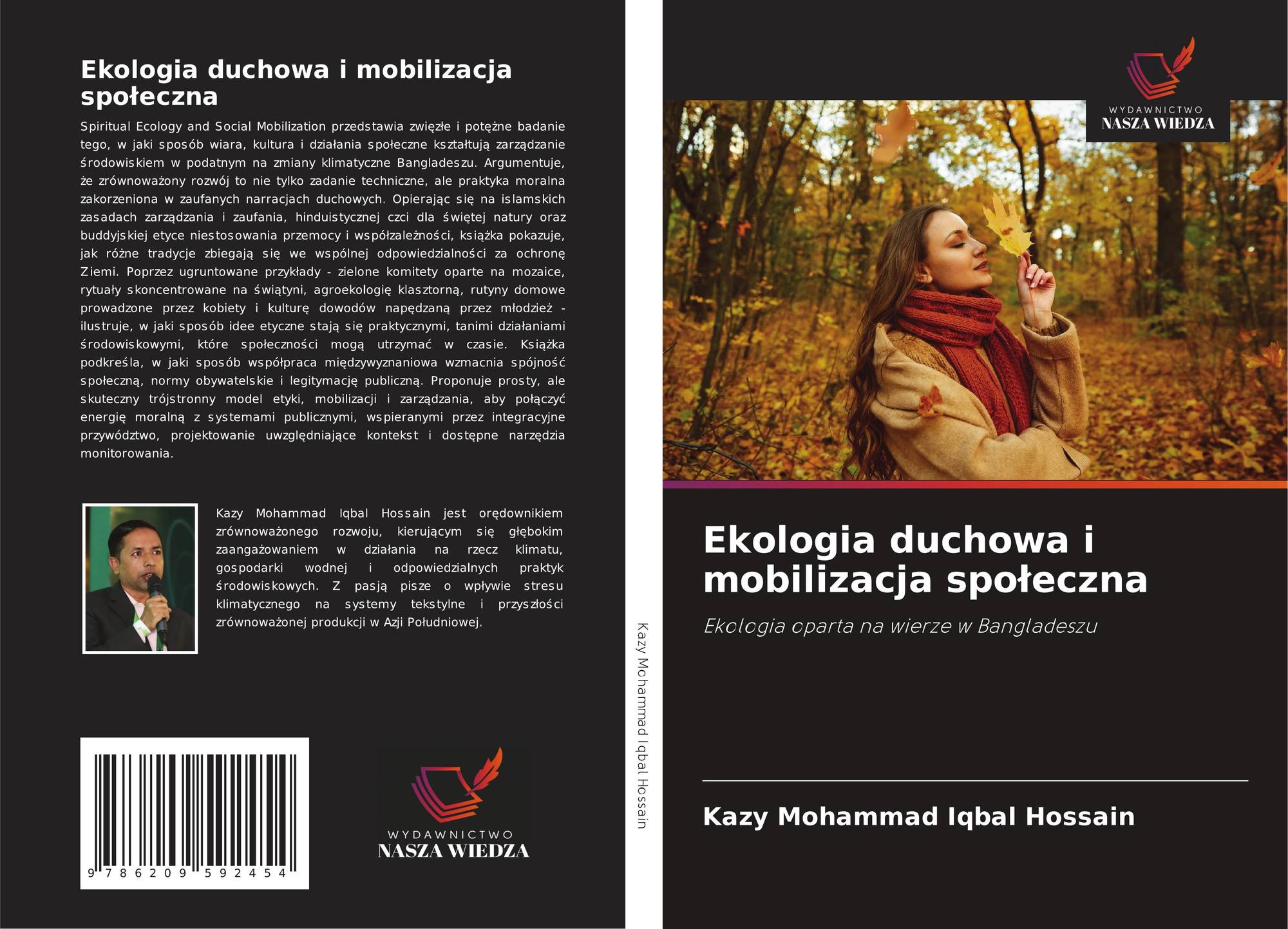 Ekologia duchowa i mobilizacja społeczna

Spiritual Ecology and Social Mobilization przedstawia zwięzłe i potężne badanie tego, w jaki sposób wiara, kultura i działania społeczne kształtują zarządzanie środowiskiem w podatnym na zmiany klimatyczne Bangladeszu. Argumentuje, że zrównoważony rozwój to nie tylko zadanie techniczne, ale praktyka moralna zakorzeniona w zaufanych narracjach duchowych. Opierając się na islamskich zasadach zarządzania i zaufania, hinduistycznej czci dla świętej natury oraz buddyjskiej etyce niestosowania przemocy i współzależności, książka pokazuje, jak różne tradycje zbiegają się we wspólnej odpowiedzialności za ochronę Ziemi. Poprzez ugruntowane przykłady - zielone komitety oparte na mozaice, rytuały skoncentrowane na świątyni, agroekologię klasztorną, rutyny domowe prowadzone przez kobiety i kulturę dowodów napędzaną przez młodzież - ilustruje, w jaki sposób idee etyczne stają się praktycznymi, tanimi działaniami środowiskowymi, które społeczności mogą utrzymać w czasie. Książka podkreśla, w jaki sposób współpraca międzywyznaniowa wzmacnia spójność społeczną, normy obywatelskie i legitymację publiczną. Proponuje prosty, ale skuteczny trójstronny model etyki, mobilizacji i zarządzania, aby połączyć energię moralną z systemami publicznymi, wspieranymi przez integracyjne przywództwo, projektowanie uwzględniające kontekst i dostępne narzędzia monitorowania.

Kazy Mohammad Iqbal Hossain jest orędownikiem zrównoważonego rozwoju, kierującym się głębokim zaangażowaniem w działania na rzecz klimatu, gospodarki wodnej i odpowiedzialnych praktyk środowiskowych. Z pasją pisze o wpływie stresu klimatycznego na systemy tekstylne i przyszłości zrównoważonej produkcji w Azji Południowej.

9 786209 592454

WYDAWNICTWO
NASZA WIEDZA

Kazy Mohammad Iqbal Hossain

WYDAWNICTWO
NASZA WIEDZA

Ekologia duchowa i mobilizacja społeczna

Ekologia oparta na wierze w Bangladeszu

Kazy Mohammad Iqbal Hossain